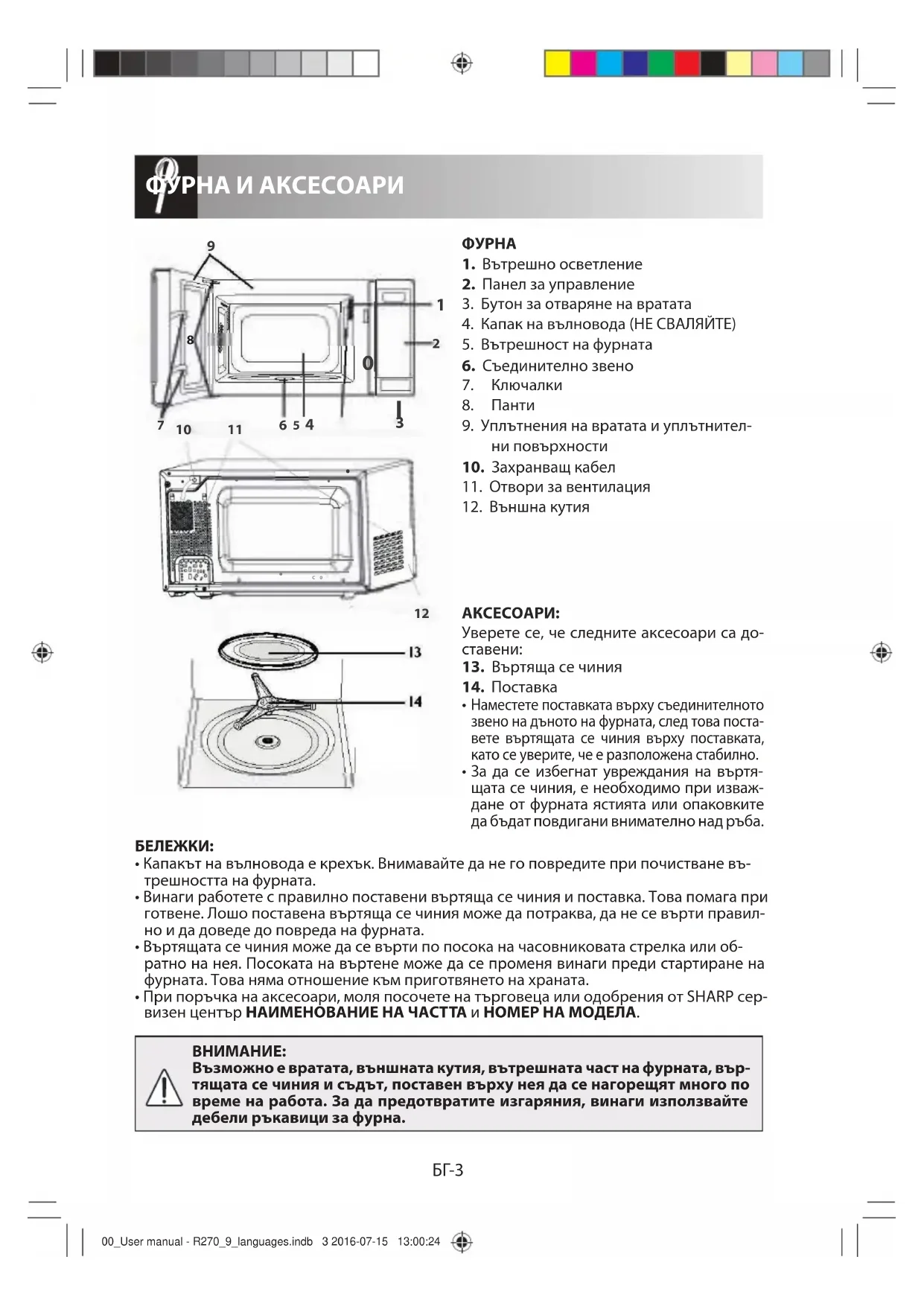 ФУРНА И АКСЕСОАРИ

9
1
8
2
0
7 10 11 6 5 4 3
12
13
14

ФУРНА
1. Вътрешно осветление
2. Панел за управление
3. Бутон за отваряне на вратата
4. Капак на вълновода (НЕ СВАЛЯЙТЕ)
5. Вътрешност на фурната
6. Съединително звено
7. Ключалки
8. Панти
9. Уплътнения на вратата и уплътнителни повърхности
10. Захранващ кабел
11. Отвори за вентилация
12. Външна кутия

АКСЕСОАРИ:
Уверете се, че следните аксесоари са доставени:
13. Въртяща се чиния
14. Поставка
• Наместете поставката върху съединителното звено на дъното на фурната, след това поставете въртящата се чиния върху поставката, като се уверите, че е разположена стабилно.
• За да се избегнат увреждания на въртящата се чиния, е необходимо при изваждане от фурната ястията или опаковките да бъдат повдигани внимателно над ръба.

БЕЛЕЖКИ:
• Капакът на вълновода е крехък. Внимавайте да не го повредите при почистване вътрешността на фурната.
• Винаги работете с правилно поставени въртяща се чиния и поставка. Това помага при готвене. Лошо поставена въртяща се чиния може да потраква, да не се върти правилно и да доведе до повреда на фурната.
• Въртящата се чиния може да се върти по посока на часовниковата стрелка или обратно на нея. Посоката на въртене може да се променя винаги преди стартиране на фурната. Това няма отношение към приготвянето на храната.
• При поръчка на аксесоари, моля посочете на търговеца или одобрения от SHARP сервизен център НАИМЕНОВАНИЕ НА ЧАСТТА и НОМЕР НА МОДЕЛА.

ВНИМАНИЕ:
Възможно е вратата, външната кутия, вътрешната част на фурната, въртящата се чиния и съдът, поставен върху нея да се нагорещят много по време на работа. За да предотвратите изгаряния, винаги използвайте дебели ръкавици за фурна.

БГ-3

00_User manual - R270_9_languages.indb 3 2016-07-15 13:00:24